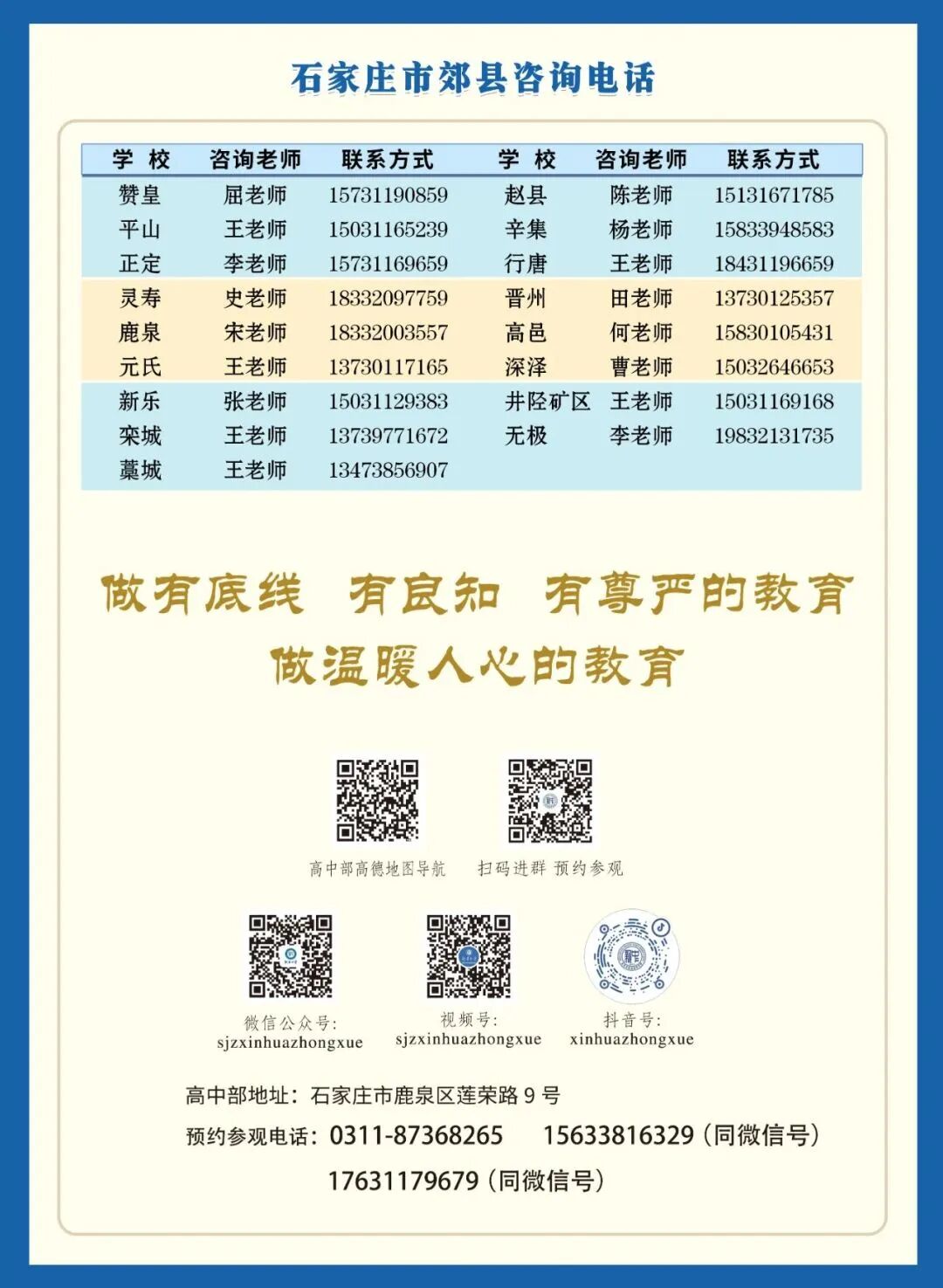 石家庄市郊县咨询电话

| 学 校 | 咨询老师 | 联系方式 | 学 校 | 咨询老师 | 联系方式 |
|---|---|---|---|---|---|
| 赞皇 | 屈老师 | 15731190859 | 赵县 | 陈老师 | 15131671785 |
| 平山 | 王老师 | 15031165239 | 辛集 | 杨老师 | 15833948583 |
| 正定 | 李老师 | 15731169659 | 行唐 | 王老师 | 18431196659 |
| 灵寿 | 史老师 | 18332097759 | 晋州 | 田老师 | 13730125357 |
| 鹿泉 | 宋老师 | 18332003557 | 高邑 | 何老师 | 15830105431 |
| 元氏 | 王老师 | 13730117165 | 深泽 | 曹老师 | 15032646653 |
| 新乐 | 张老师 | 15031129383 | 井陉矿区 | 王老师 | 15031169168 |
| 栾城 | 王老师 | 13739771672 | 无极 | 李老师 | 19832131735 |
| 藁城 | 王老师 | 13473856907 | | | |

做有底线 有良知 有尊严的教育
做温暖人心的教育

高中部高德地图导航
扫码进群 预约参观

微信公众号:
sjzxinhuazhongxue
视频号:
sjzxinhuazhongxue
抖音号:
xinhuazhongxue

高中部地址：石家庄市鹿泉区莲荣路 9 号
预约参观电话：0311-87368265 15633816329（同微信号）
17631179679（同微信号）